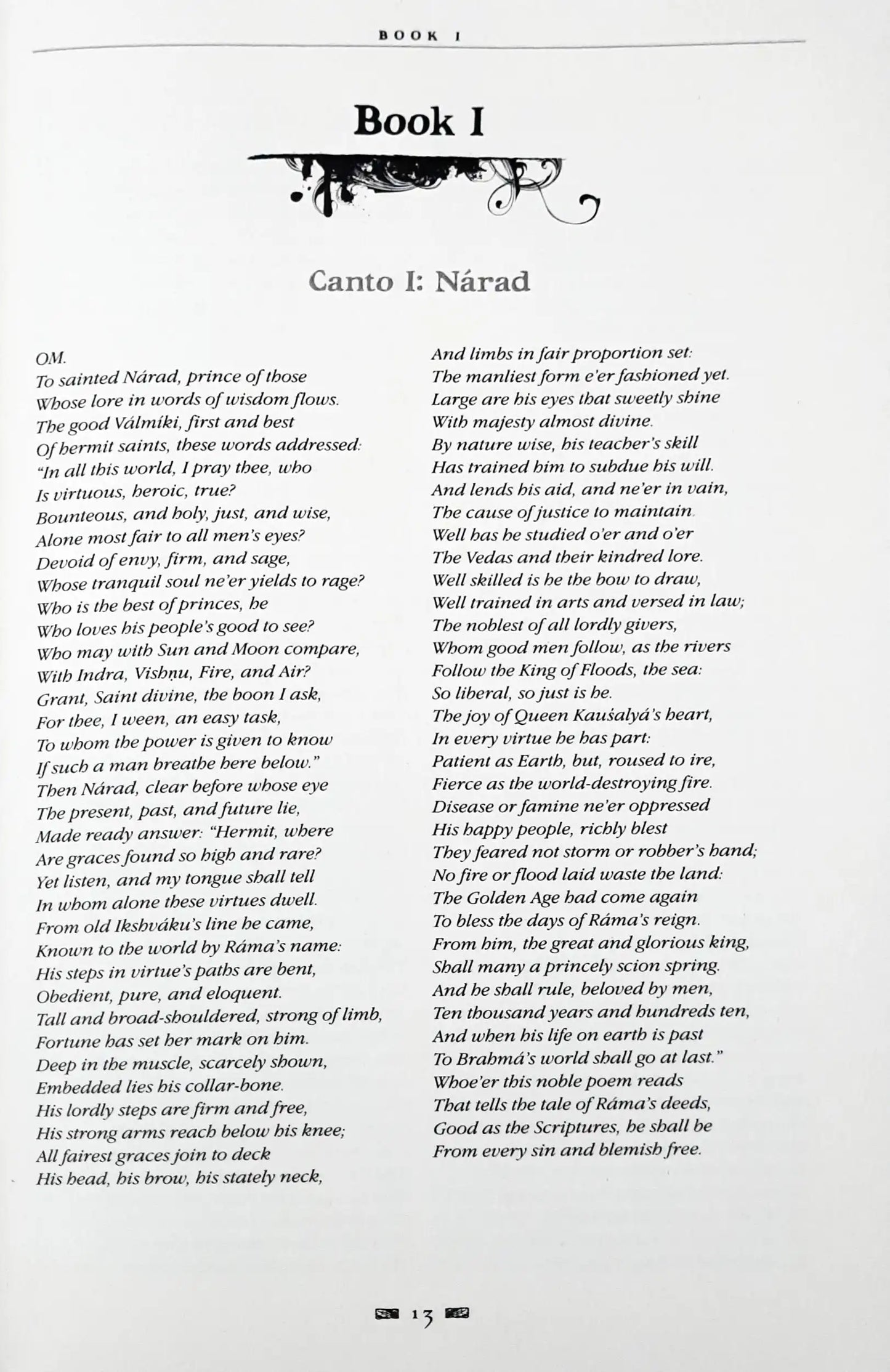 BOOK I

Book I

Canto I: Nárad

OM.
To sainted Nárad, prince of those
Whose lore in words of wisdom flows.
The good Válmíki, first and best
Of hermit saints, these words addressed:
"In all this world, I pray thee, who
Is virtuous, heroic, true?
Bounteous, and holy, just, and wise,
Alone most fair to all men's eyes?
Devoid of envy, firm, and sage,
Whose tranquil soul ne'er yields to rage?
Who is the best of princes, he
Who loves his people's good to see?
Who may with Sun and Moon compare,
With Indra, Vishṇu, Fire, and Air?
Grant, Saint divine, the boon I ask,
For thee, I ween, an easy task,
To whom the power is given to know
If such a man breathe here below."
Then Nárad, clear before whose eye
The present, past, and future lie,
Made ready answer: "Hermit, where
Are graces found so high and rare?
Yet listen, and my tongue shall tell
In whom alone these virtues dwell.
From old Ikshváku's line he came,
Known to the world by Ráma's name:
His steps in virtue's paths are bent,
Obedient, pure, and eloquent.
Tall and broad-shouldered, strong of limb,
Fortune has set her mark on him.
Deep in the muscle, scarcely shown,
Embedded lies his collar-bone.
His lordly steps are firm and free,
His strong arms reach below his knee;
All fairest graces join to deck
His head, his brow, his stately neck,
And limbs in fair proportion set:
The manliest form e'er fashioned yet.
Large are his eyes that sweetly shine
With majesty almost divine.
By nature wise, his teacher's skill
Has trained him to subdue his will.
And lends his aid, and ne'er in vain,
The cause of justice to maintain.
Well has he studied o'er and o'er
The Vedas and their kindred lore.
Well skilled is he the bow to draw,
Well trained in arts and versed in law;
The noblest of all lordly givers,
Whom good men follow, as the rivers
Follow the King of Floods, the sea:
So liberal, so just is he.
The joy of Queen Kauśalyá's heart,
In every virtue he has part:
Patient as Earth, but, roused to ire,
Fierce as the world-destroying fire.
Disease or famine ne'er oppressed
His happy people, richly blest
They feared not storm or robber's hand;
No fire or flood laid waste the land:
The Golden Age had come again
To bless the days of Ráma's reign.
From him, the great and glorious king,
Shall many a princely scion spring.
And he shall rule, beloved by men,
Ten thousand years and hundreds ten,
And when his life on earth is past
To Brahmá's world shall go at last."
Whoe'er this noble poem reads
That tells the tale of Ráma's deeds,
Good as the Scriptures, he shall be
From every sin and blemish free.

13